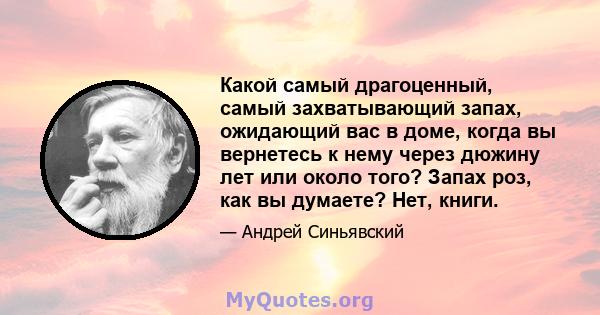 Какой самый драгоценный, самый захватывающий запах, ожидающий вас в доме, когда вы вернетесь к нему через дюжину лет или около того? Запах роз, как вы думаете? Нет, книги.

— Андрей Синьявский

MyQuotes.org